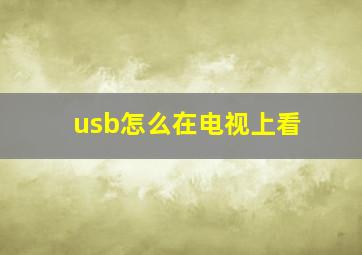 usb怎么在电视上看